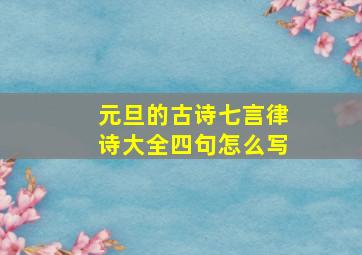 元旦的古诗七言律诗大全四句怎么写